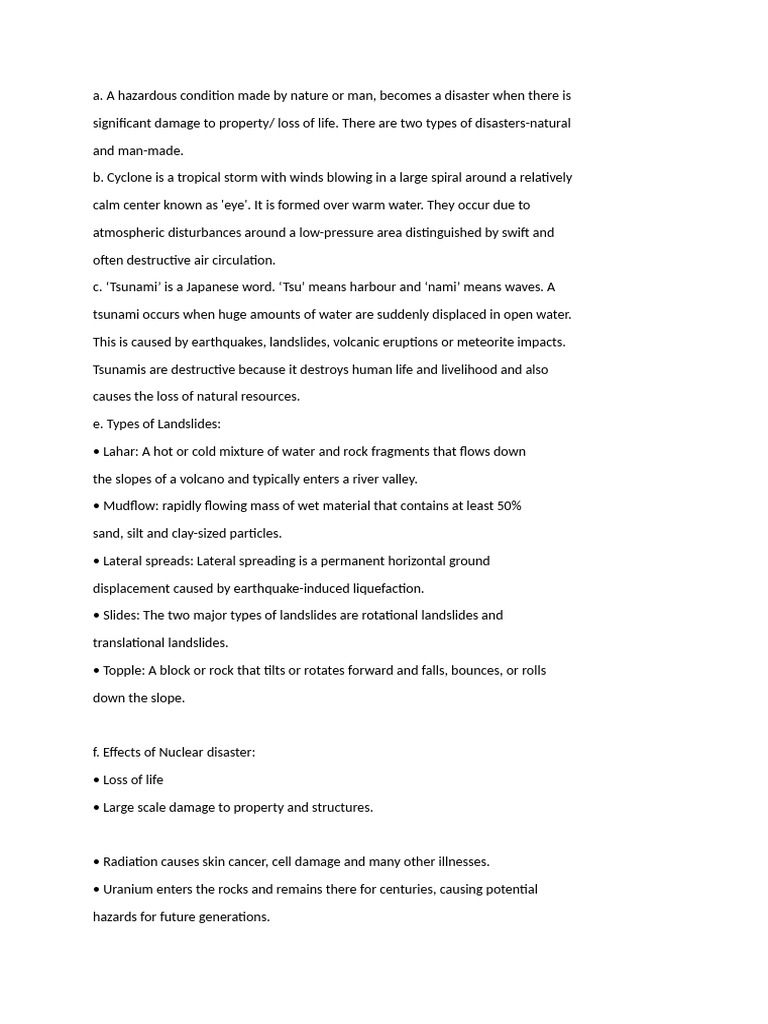 a. A hazardous condition made by nature or man, becomes a disaster when there is significant damage to property/ loss of life. There are two types of disasters-natural and man-made.
b. Cyclone is a tropical storm with winds blowing in a large spiral around a relatively calm center known as 'eye'. It is formed over warm water. They occur due to atmospheric disturbances around a low-pressure area distinguished by swift and often destructive air circulation.
c. 'Tsunami' is a Japanese word. 'Tsu' means harbour and 'nami' means waves. A tsunami occurs when huge amounts of water are suddenly displaced in open water. This is caused by earthquakes, landslides, volcanic eruptions or meteorite impacts. Tsunamis are destructive because it destroys human life and livelihood and also causes the loss of natural resources.
e. Types of Landslides:
• Lahar: A hot or cold mixture of water and rock fragments that flows down the slopes of a volcano and typically enters a river valley.
• Mudflow: rapidly flowing mass of wet material that contains at least 50% sand, silt and clay-sized particles.
• Lateral spreads: Lateral spreading is a permanent horizontal ground displacement caused by earthquake-induced liquefaction.
• Slides: The two major types of landslides are rotational landslides and translational landslides.
• Topple: A block or rock that tilts or rotates forward and falls, bounces, or rolls down the slope.

f. Effects of Nuclear disaster:
• Loss of life
• Large scale damage to property and structures.

• Radiation causes skin cancer, cell damage and many other illnesses.
• Uranium enters the rocks and remains there for centuries, causing potential hazards for future generations.